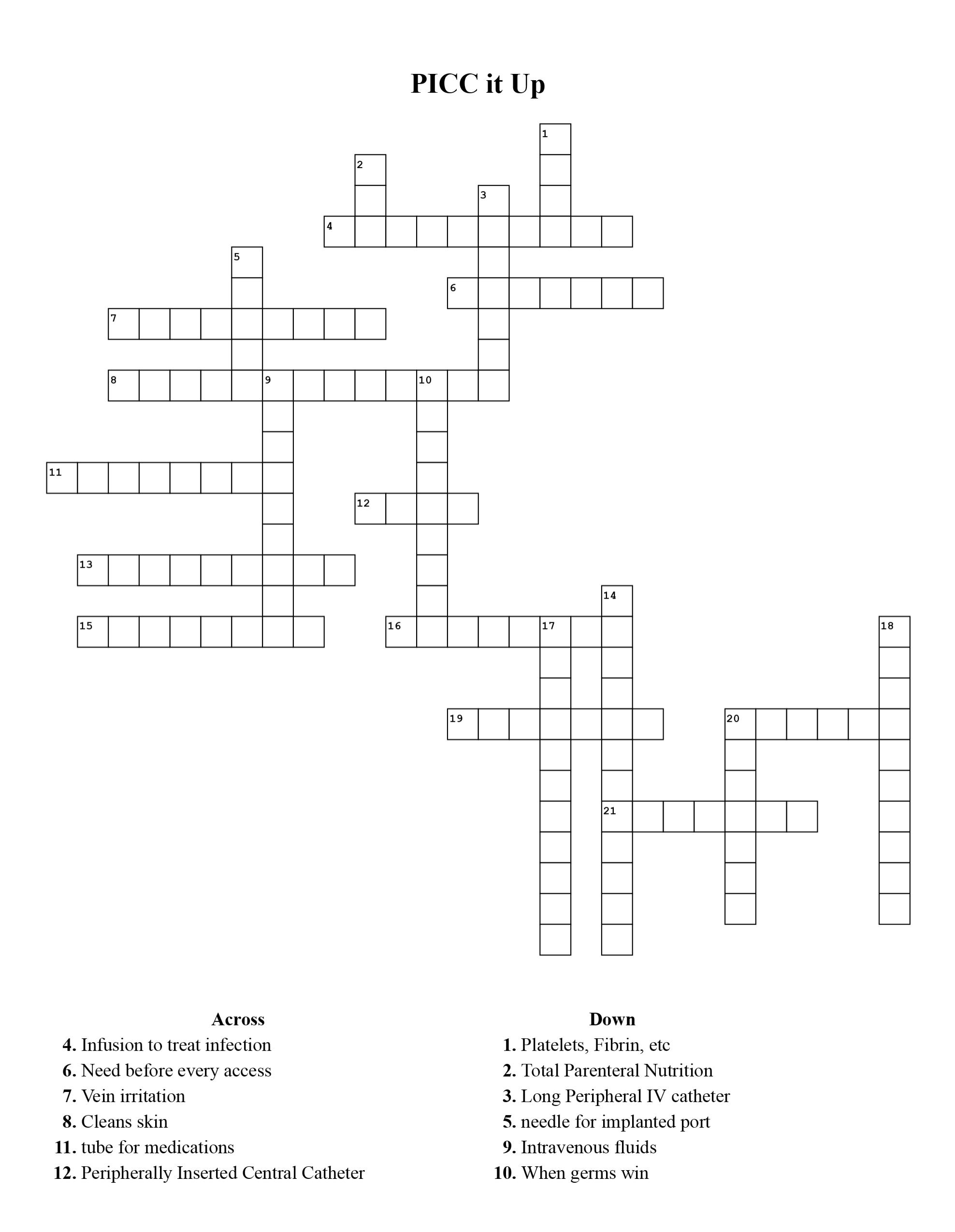 PICC it Up

1
2
3
4
5
6
7
8
9
10
11
12
13
14
15
16
17
18
19
20
21

Across
4. Infusion to treat infection
6. Need before every access
7. Vein irritation
8. Cleans skin
11. tube for medications
12. Peripherally Inserted Central Catheter

Down
1. Platelets, Fibrin, etc
2. Total Parenteral Nutrition
3. Long Peripheral IV catheter
5. needle for implanted port
9. Intravenous fluids
10. When germs win